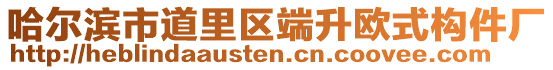 哈尔滨市道里区端升欧式构件厂
http://heblindaausten.cn.coovee.com